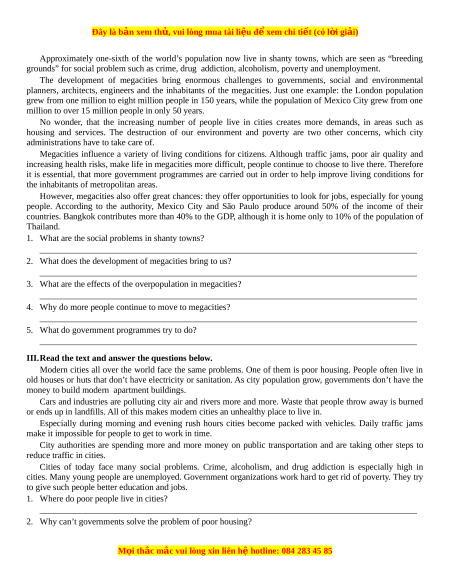 Đây là bản xem thử, vui lòng mua tài liệu để xem chi tiết (có lời giải)

Approximately one-sixth of the world's population now live in shanty towns, which are seen as "breeding grounds" for social problem such as crime, drug addiction, alcoholism, poverty and unemployment.

The development of megacities bring enormous challenges to governments, social and environmental planners, architects, engineers and the inhabitants of the megacities. Just one example: the London population grew from one million to eight million people in 150 years, while the population of Mexico City grew from one million to over 15 million people in only 50 years.

No wonder, that the increasing number of people live in cities creates more demands, in areas such as housing and services. The destruction of our environment and poverty are two other concerns, which city administrations have to take care of.

Megacities influence a variety of living conditions for citizens. Although traffic jams, poor air quality and increasing health risks, make life in megacities more difficult, people continue to choose to live there. Therefore it is essential, that more government programmes are carried out in order to help improve living conditions for the inhabitants of metropolitan areas.

However, megacities also offer great chances: they offer opportunities to look for jobs, especially for young people. According to the authority, Mexico City and São Paulo produce around 50% of the income of their countries. Bangkok contributes more than 40% to the GDP, although it is home only to 10% of the population of Thailand.

1. What are the social problems in shanty towns?

2. What does the development of megacities bring to us?

3. What are the effects of the overpopulation in megacities?

4. Why do more people continue to move to megacities?

5. What do government programmes try to do?

III. Read the text and answer the questions below.

Modern cities all over the world face the same problems. One of them is poor housing. People often live in old houses or huts that don't have electricity or sanitation. As city population grow, governments don't have the money to build modern apartment buildings.

Cars and industries are polluting city air and rivers more and more. Waste that people throw away is burned or ends up in landfills. All of this makes modern cities an unhealthy place to live in.

Especially during morning and evening rush hours cities become packed with vehicles. Daily traffic jams make it impossible for people to get to work in time.

City authorities are spending more and more money on public transportation and are taking other steps to reduce traffic in cities.

Cities of today face many social problems. Crime, alcoholism, and drug addiction is especially high in cities. Many young people are unemployed. Government organizations work hard to get rid of poverty. They try to give such people better education and jobs.

1. Where do poor people live in cities?

2. Why can't governments solve the problem of poor housing?

Mọi thắc mắc vui lòng xin liên hệ hotline: 084 283 45 85